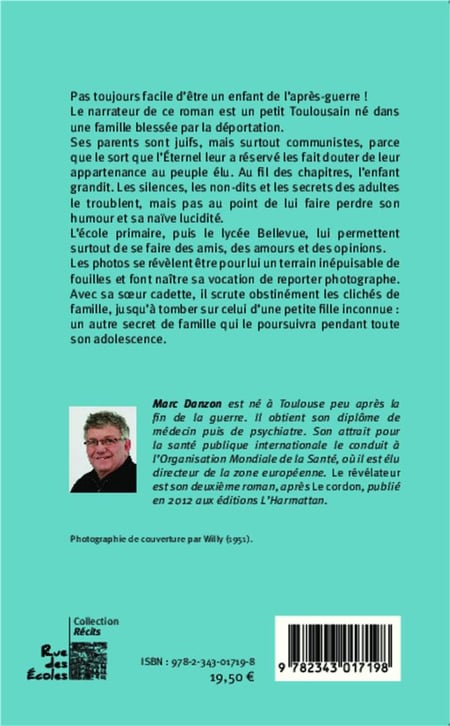 Pas toujours facile d'être un enfant de l'après-guerre !
Le narrateur de ce roman est un petit Toulousain né dans une famille blessée par la déportation.
Ses parents sont juifs, mais surtout communistes, parce que le sort que l'Éternel leur a réservé les fait douter de leur appartenance au peuple élu. Au fil des chapitres, l'enfant grandit. Les silences, les non-dits et les secrets des adultes le troublent, mais pas au point de lui faire perdre son humour et sa naïve lucidité.
L'école primaire, puis le lycée Bellevue, lui permettent surtout de se faire des amis, des amours et des opinions.
Les photos se révèlent être pour lui un terrain inépuisable de fouilles et font naître sa vocation de reporter photographe.
Avec sa sœur cadette, il scrute obstinément les clichés de famille, jusqu'à tomber sur celui d'une petite fille inconnue : un autre secret de famille qui le poursuivra pendant toute son adolescence.

Marc Danzon est né à Toulouse peu après la fin de la guerre. Il obtient son diplôme de médecin puis de psychiatre. Son attrait pour la santé publique internationale le conduit à l'Organisation Mondiale de la Santé, où il est élu directeur de la zone européenne. Le révélateur est son deuxième roman, après Le cordon, publié en 2012 aux éditions L'Harmattan.

Photographie de couverture par Willy (1951).

Collection
Récits

Rue des Écoles

ISBN : 978-2-343-01719-8
19,50 €

9 782343 017198